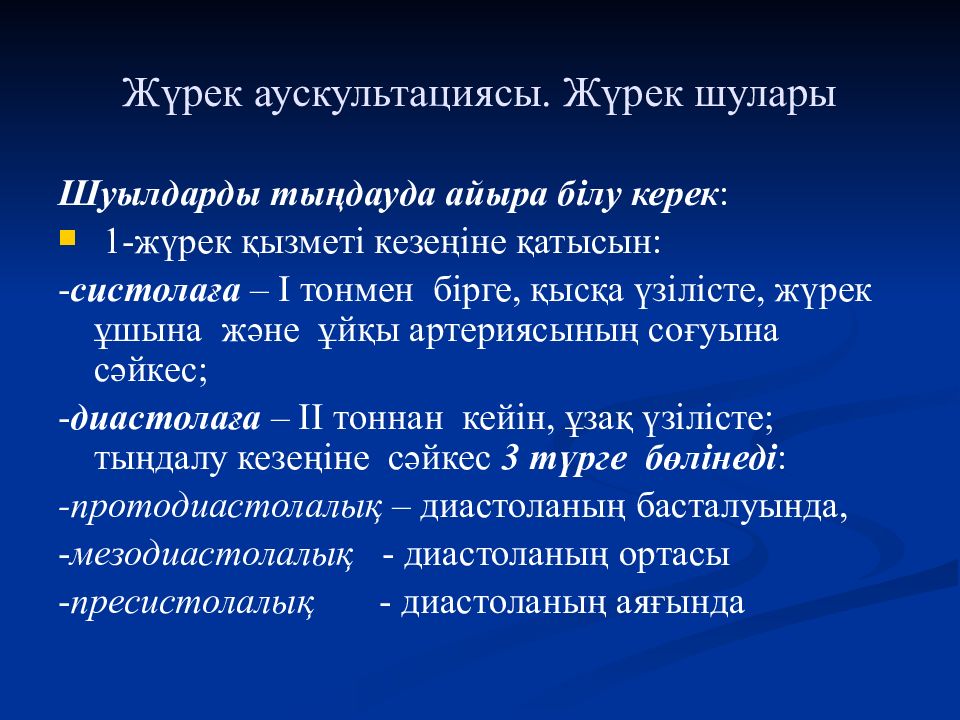 Жүрек аускультациясы. Жүрек шулары

Шуылдарды тыңдауда айыра білу керек:

1-жүрек қызметі кезеңіне қатысын:

-систолаға – I тонмен бірге, қысқа үзілісте, жүрек ұшына және ұйқы артериясының соғуына сәйкес;

-диастолаға – II тоннан кейін, ұзақ үзілісте; тыңдалу кезеңіне сәйкес 3 түрге бөлінеді:

-протодиастолалық – диастоланың басталуында,

-мезодиастолалық - диастоланың ортасы

-пресистолалық - диастоланың аяғында